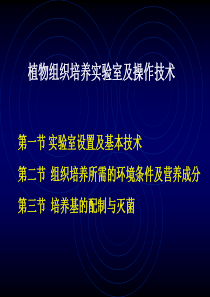 植物组织培养实验室及操作技术

第一节 实验室设置及基本技术

第二节 组织培养所需的环境条件及营养成分

第三节 培养基的配制与灭菌